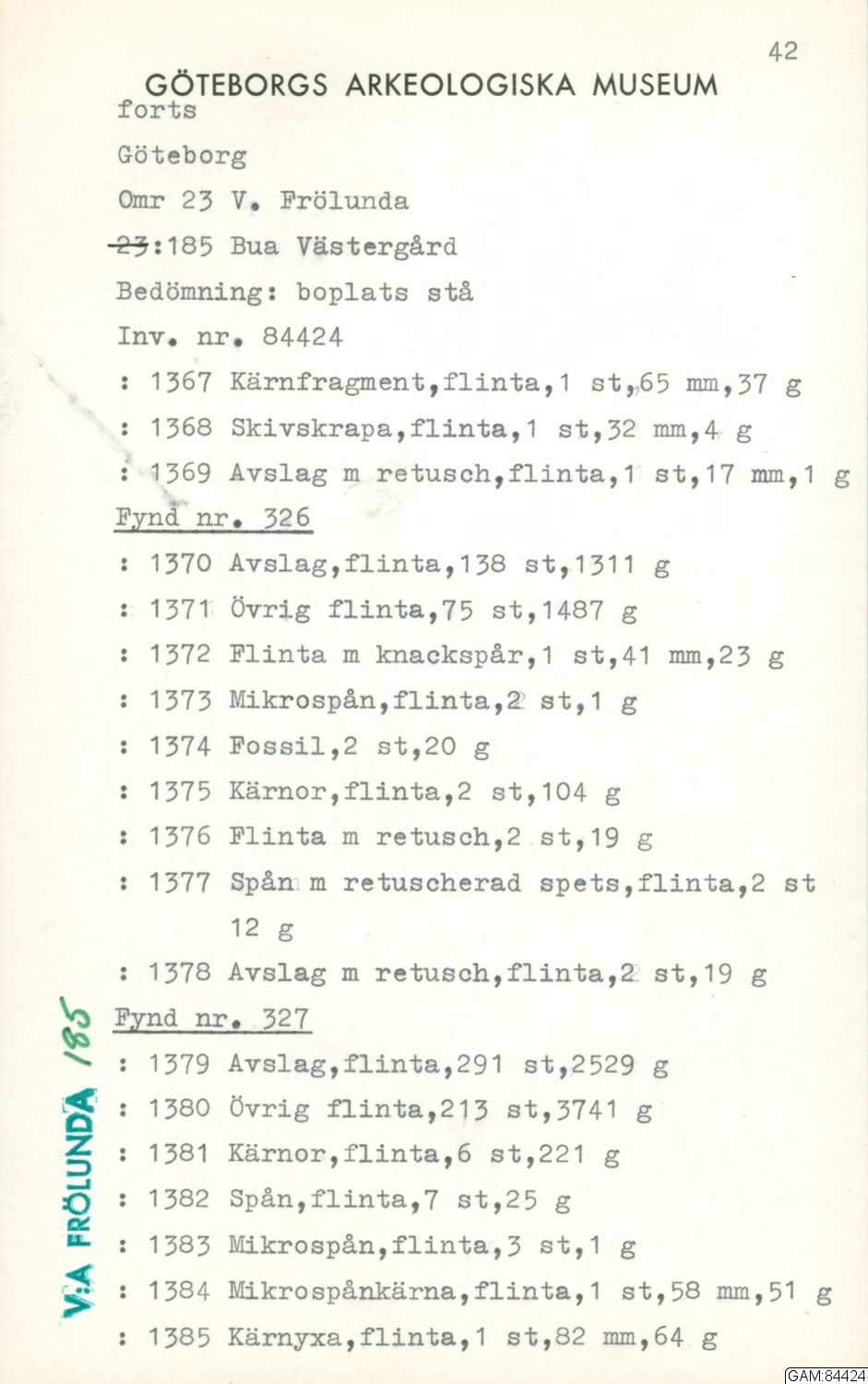 42
GÖTEBORGS ARKEOLOGISKA MUSEUM
forts
Göteborg
Omr 23 V. Frölunda
~~23~~:185 Bua Västergård
Bedömning: boplats stå
Inv. nr. 84424
: 1367 Kärnfragment,flinta,1 st,65 mm,37 g
: 1368 Skivskrapa,flinta,1 st,32 mm,4 g
: 1369 Avslag m retusch,flinta,1 st,17 mm,1 g
Fynd nr. 326
: 1370 Avslag,flinta,138 st,1311 g
: 1371 Övrig flinta,75 st,1487 g
: 1372 Flinta m knackspår,1 st,41 mm,23 g
: 1373 Mikrospån,flinta,2 st,1 g
: 1374 Fossil,2 st,20 g
: 1375 Kärnor,flinta,2 st,104 g
: 1376 Flinta m retusch,2 st,19 g
: 1377 Spån m retuscherad spets,flinta,2 st 12 g
: 1378 Avslag m retusch,flinta,2 st,19 g
Fynd nr. 327
: 1379 Avslag,flinta,291 st,2529 g
: 1380 Övrig flinta,213 st,3741 g
: 1381 Kärnor,flinta,6 st,221 g
: 1382 Spån,flinta,7 st,25 g
: 1383 Mikrospån,flinta,3 st,1 g
: 1384 Mikrospånkärna,flinta,1 st,58 mm,51 g
: 1385 Kärnyxa,flinta,1 st,82 mm,64 g
V:A FRÖLUNDA 185
GAM:84424